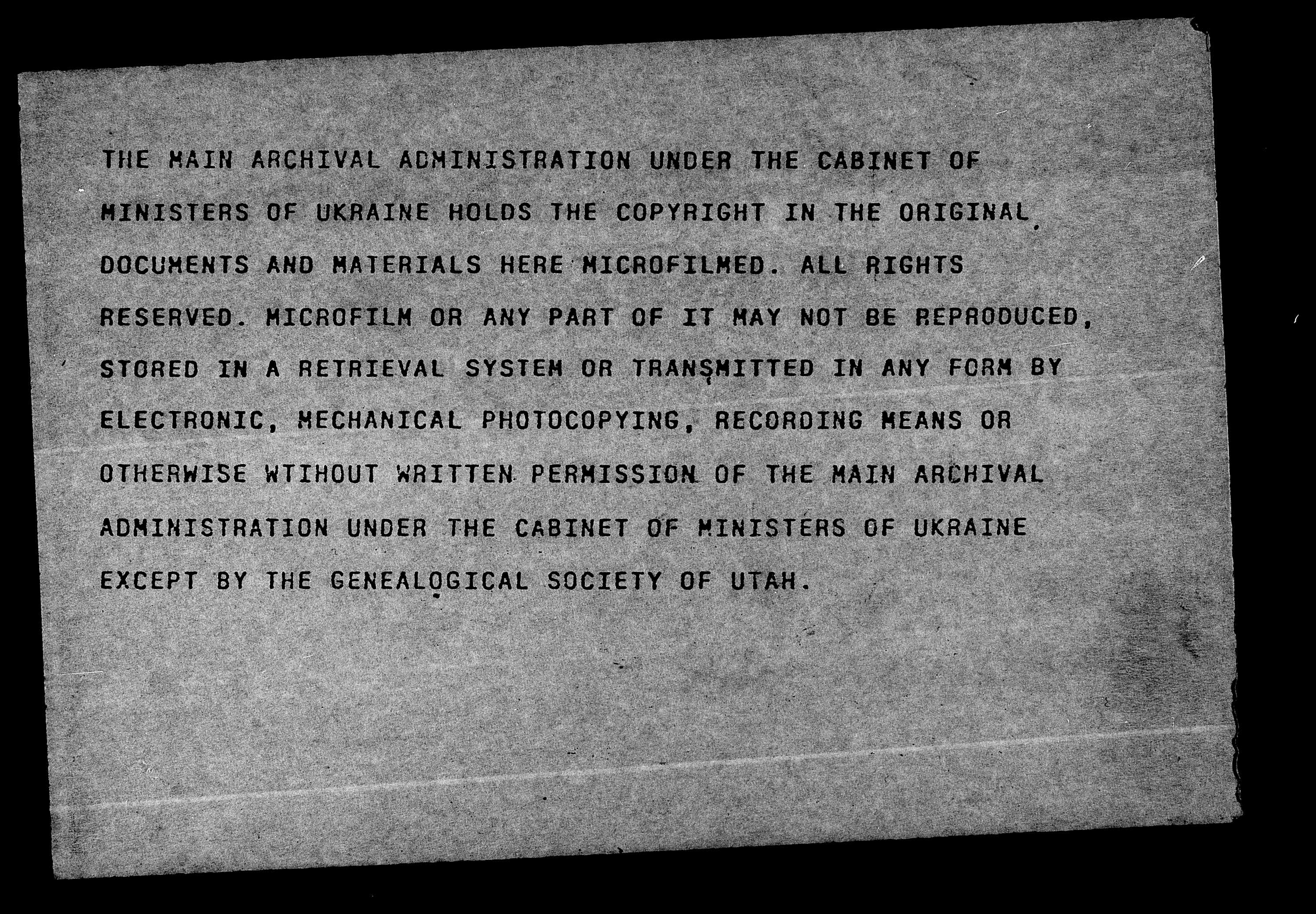 THE MAIN ARCHIVAL ADMINISTRATION UNDER THE CABINET OF MINISTERS OF UKRAINE HOLDS THE COPYRIGHT IN THE ORIGINAL DOCUMENTS AND MATERIALS HERE MICROFILMED. ALL RIGHTS RESERVED. MICROFILM OR ANY PART OF IT MAY NOT BE REPRODUCED, STORED IN A RETRIEVAL SYSTEM OR TRANSMITTED IN ANY FORM BY ELECTRONIC, MECHANICAL PHOTOCOPYING, RECORDING MEANS OR OTHERWISE WTIHOUT WRITTEN PERMISSION OF THE MAIN ARCHIVAL ADMINISTRATION UNDER THE CABINET OF MINISTERS OF UKRAINE EXCEPT BY THE GENEALOGICAL SOCIETY OF UTAH.